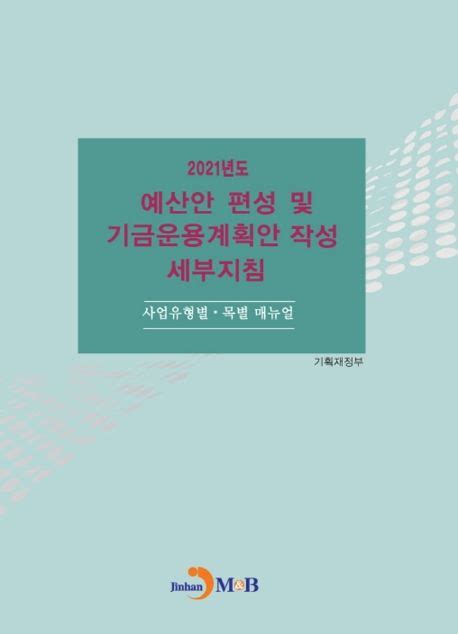 2021년도

예산안 편성 및
기금운용계획안 작성
세부지침

사업유형별 · 목별 매뉴얼

기획재정부

Jinhan M&B